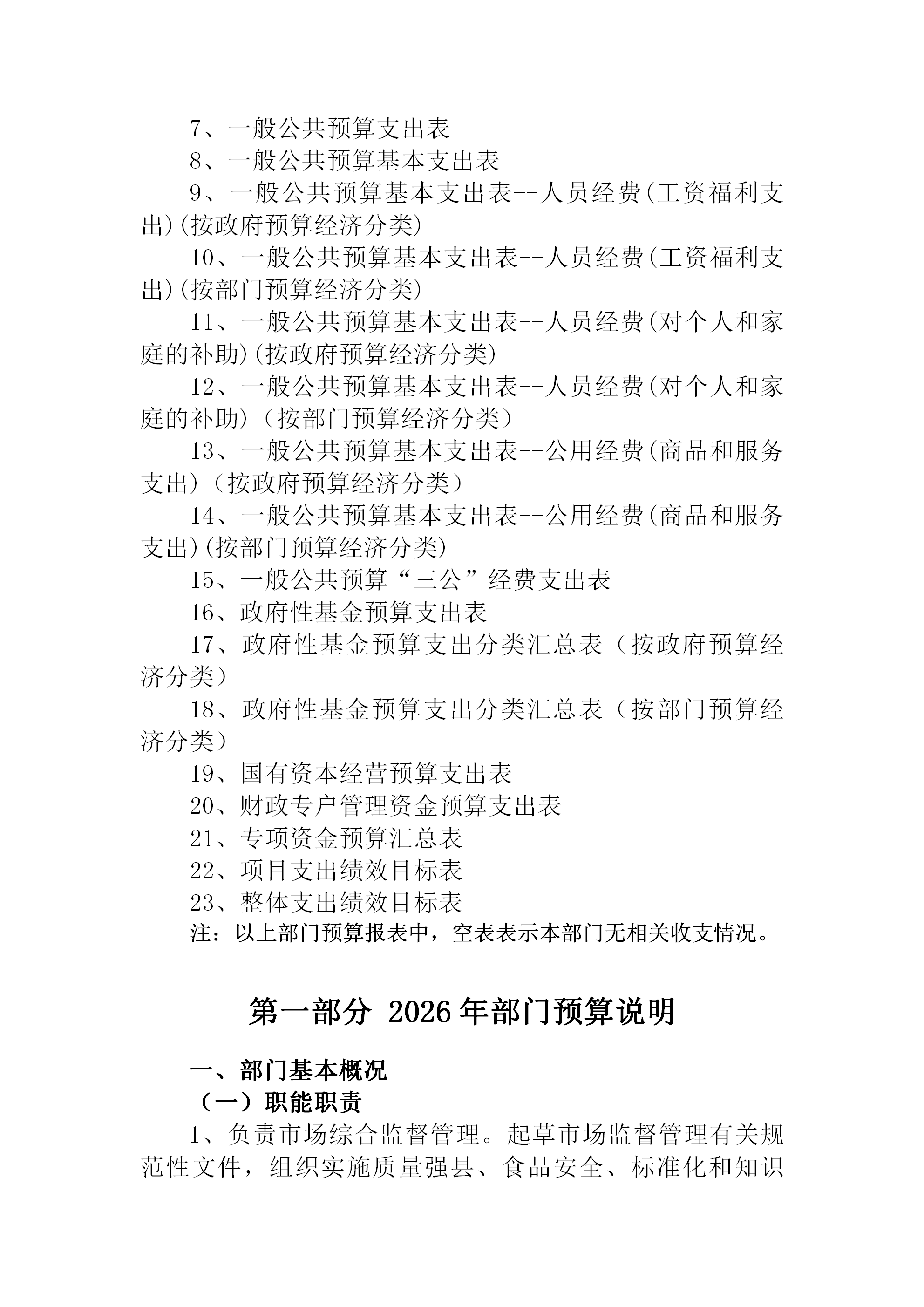 7、一般公共预算支出表

8、一般公共预算基本支出表

9、一般公共预算基本支出表--人员经费(工资福利支出)(按政府预算经济分类)

10、一般公共预算基本支出表--人员经费(工资福利支出)(按部门预算经济分类)

11、一般公共预算基本支出表--人员经费(对个人和家庭的补助)(按政府预算经济分类)

12、一般公共预算基本支出表--人员经费(对个人和家庭的补助)（按部门预算经济分类）

13、一般公共预算基本支出表--公用经费(商品和服务支出)（按政府预算经济分类）

14、一般公共预算基本支出表--公用经费(商品和服务支出)(按部门预算经济分类)

15、一般公共预算“三公”经费支出表

16、政府性基金预算支出表

17、政府性基金预算支出分类汇总表（按政府预算经济分类）

18、政府性基金预算支出分类汇总表（按部门预算经济分类）

19、国有资本经营预算支出表

20、财政专户管理资金预算支出表

21、专项资金预算汇总表

22、项目支出绩效目标表

23、整体支出绩效目标表

注：以上部门预算报表中，空表表示本部门无相关收支情况。

第一部分 2026年部门预算说明

一、部门基本概况

（一）职能职责

1、负责市场综合监督管理。起草市场监督管理有关规范性文件，组织实施质量强县、食品安全、标准化和知识